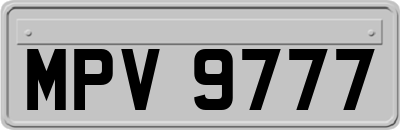 MPV 9777